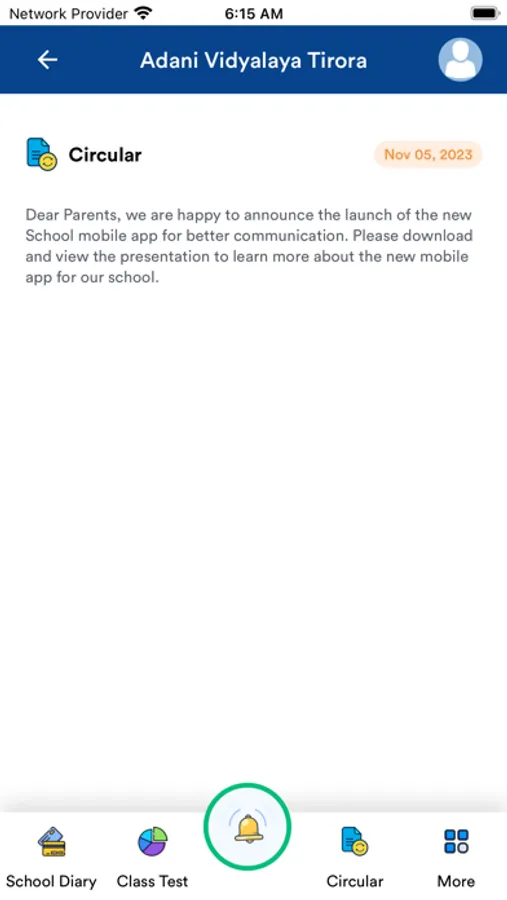 Network Provider 6:15 AM

Adani Vidyalaya Tirora

Circular

Nov 05, 2023

Dear Parents, we are happy to announce the launch of the new School mobile app for better communication. Please download and view the presentation to learn more about the new mobile app for our school.

School Diary Class Test Circular More